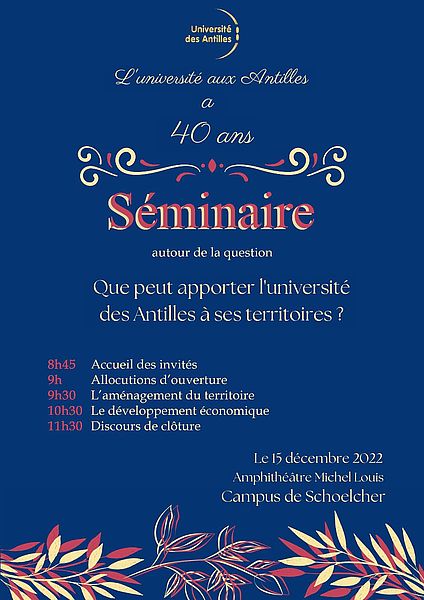 Université des Antilles

L'université aux Antilles
a
40 ans

Séminaire

autour de la question

Que peut apporter l'université des Antilles à ses territoires ?

8h45 Accueil des invités
9h Allocutions d'ouverture
9h30 L'aménagement du territoire
10h30 Le développement économique
11h30 Discours de clôture

Le 15 décembre 2022
Amphithéâtre Michel Louis
Campus de Schoelcher